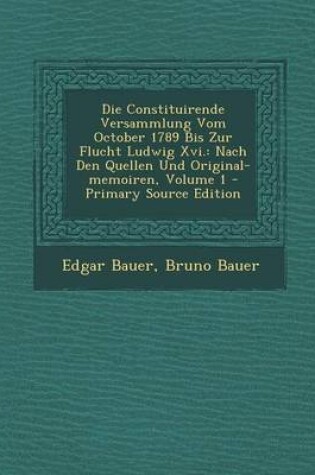 Die Constituirende Versammlung Vom October 1789 Bis Zur Flucht Ludwig Xvi.: Nach Den Quellen Und Original-memoiren, Volume 1 - Primary Source Edition

Edgar Bauer, Bruno Bauer